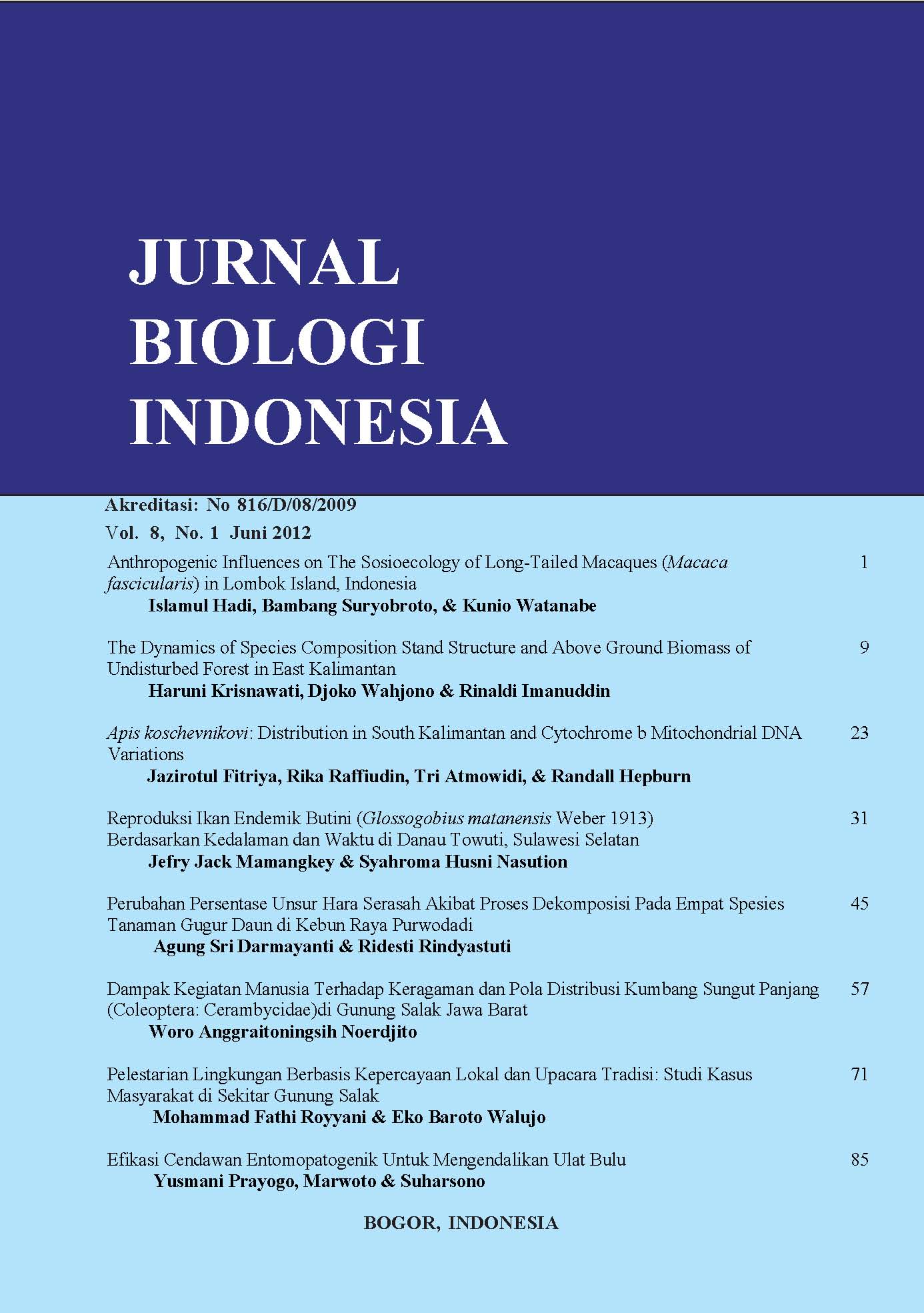 JURNAL
BIOLOGI
INDONESIA

Akreditasi: No 816/D/08/2009
Vol. 8, No. 1 Juni 2012

Anthropogenic Influences on The Sosioecology of Long-Tailed Macaques (Macaca fascicularis) in Lombok Island, Indonesia 1
Islamul Hadi, Bambang Suryobroto, & Kunio Watanabe

The Dynamics of Species Composition Stand Structure and Above Ground Biomass of Undisturbed Forest in East Kalimantan 9
Haruni Krisnawati, Djoko Wahjono & Rinaldi Imanuddin

Apis koschevnikovi: Distribution in South Kalimantan and Cytochrome b Mitochondrial DNA Variations 23
Jazirotul Fitriya, Rika Raffiudin, Tri Atmowidi, & Randall Hepburn

Reproduksi Ikan Endemik Butini (Glossogobius matanensis Weber 1913) Berdasarkan Kedalaman dan Waktu di Danau Towuti, Sulawesi Selatan 31
Jefry Jack Mamangkey & Syahroma Husni Nasution

Perubahan Persentase Unsur Hara Serasah Akibat Proses Dekomposisi Pada Empat Spesies Tanaman Gugur Daun di Kebun Raya Purwodadi 45
Agung Sri Darmayanti & Ridesti Rindyastuti

Dampak Kegiatan Manusia Terhadap Keragaman dan Pola Distribusi Kumbang Sungut Panjang (Coleoptera: Cerambycidae)di Gunung Salak Jawa Barat 57
Woro Anggraitoningsih Noerdjito

Pelestarian Lingkungan Berbasis Kepercayaan Lokal dan Upacara Tradisi: Studi Kasus Masyarakat di Sekitar Gunung Salak 71
Mohammad Fathi Royyani & Eko Baroto Walujo

Efikasi Cendawan Entomopatogenik Untuk Mengendalikan Ulat Bulu 85
Yusmani Prayogo, Marwoto & Suharsono

BOGOR, INDONESIA